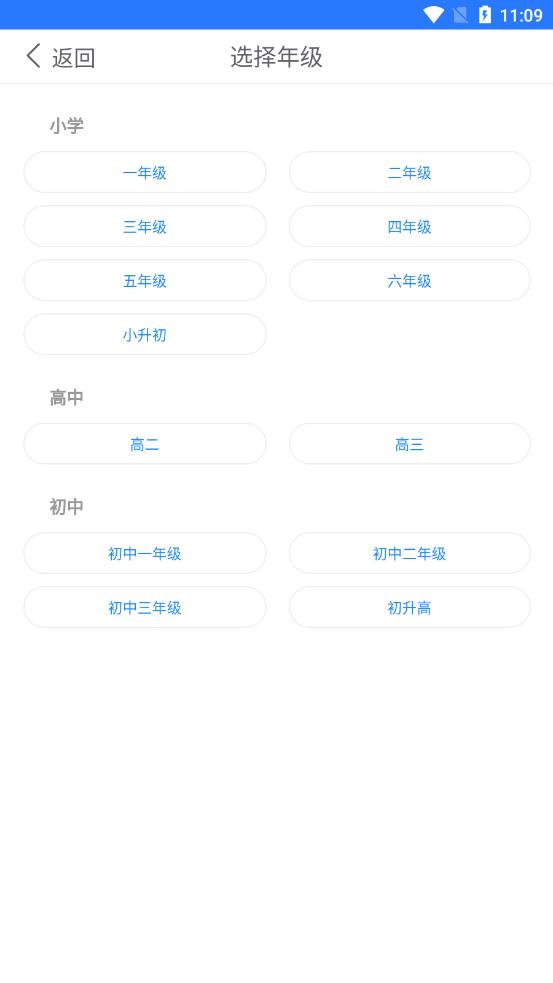 11:09

返回
选择年级

小学

一年级
二年级
三年级
四年级
五年级
六年级
小升初

高中

高二
高三

初中

初中一年级
初中二年级
初中三年级
初升高